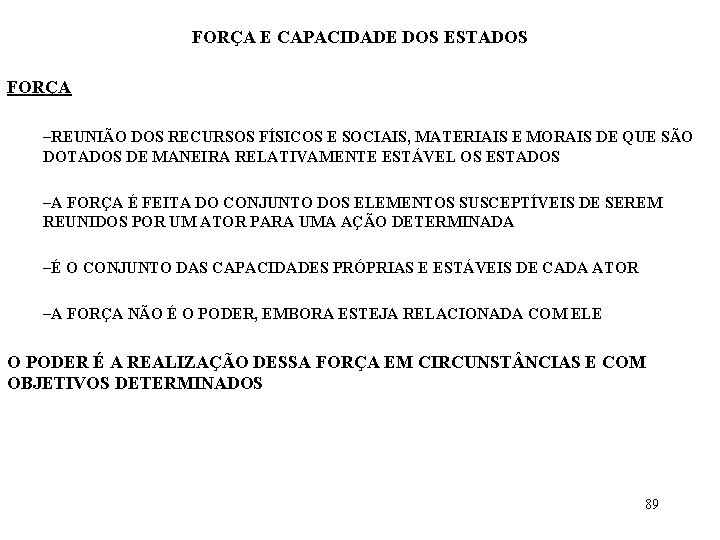 FORÇA E CAPACIDADE DOS ESTADOS

FORÇA

–REUNIÃO DOS RECURSOS FÍSICOS E SOCIAIS, MATERIAIS E MORAIS DE QUE SÃO DOTADOS DE MANEIRA RELATIVAMENTE ESTÁVEL OS ESTADOS

–A FORÇA É FEITA DO CONJUNTO DOS ELEMENTOS SUSCEPTÍVEIS DE SEREM REUNIDOS POR UM ATOR PARA UMA AÇÃO DETERMINADA

–É O CONJUNTO DAS CAPACIDADES PRÓPRIAS E ESTÁVEIS DE CADA ATOR

–A FORÇA NÃO É O PODER, EMBORA ESTEJA RELACIONADA COM ELE

O PODER É A REALIZAÇÃO DESSA FORÇA EM CIRCUNSTÂNCIAS E COM OBJETIVOS DETERMINADOS

89